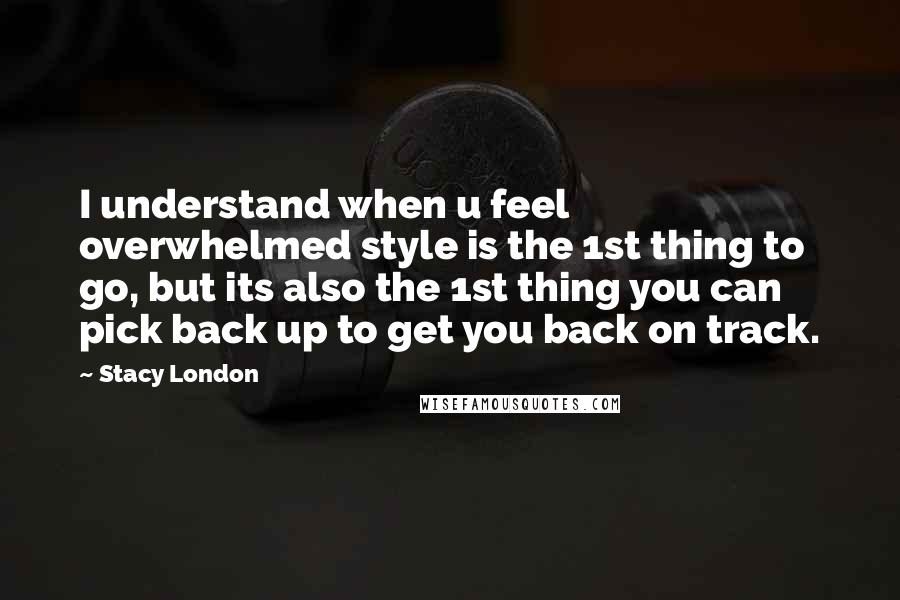 I understand when u feel overwhelmed style is the 1st thing to go, but its also the 1st thing you can pick back up to get you back on track.

~ Stacy London

WISEFAMOUSQUOTES.COM